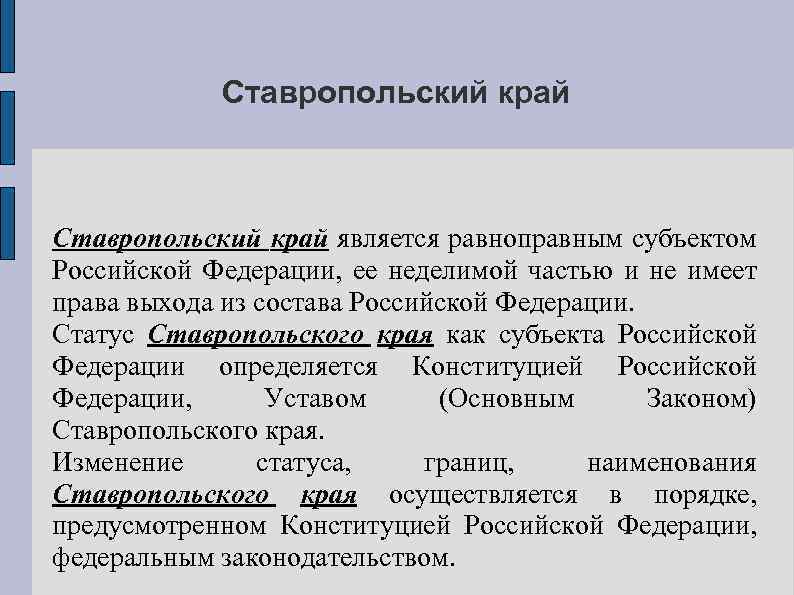 Ставропольский край

Ставропольский край является равноправным субъектом Российской Федерации, ее неделимой частью и не имеет права выхода из состава Российской Федерации.
Статус Ставропольского края как субъекта Российской Федерации определяется Конституцией Российской Федерации, Уставом (Основным Законом) Ставропольского края.
Изменение статуса, границ, наименования Ставропольского края осуществляется в порядке, предусмотренном Конституцией Российской Федерации, федеральным законодательством.